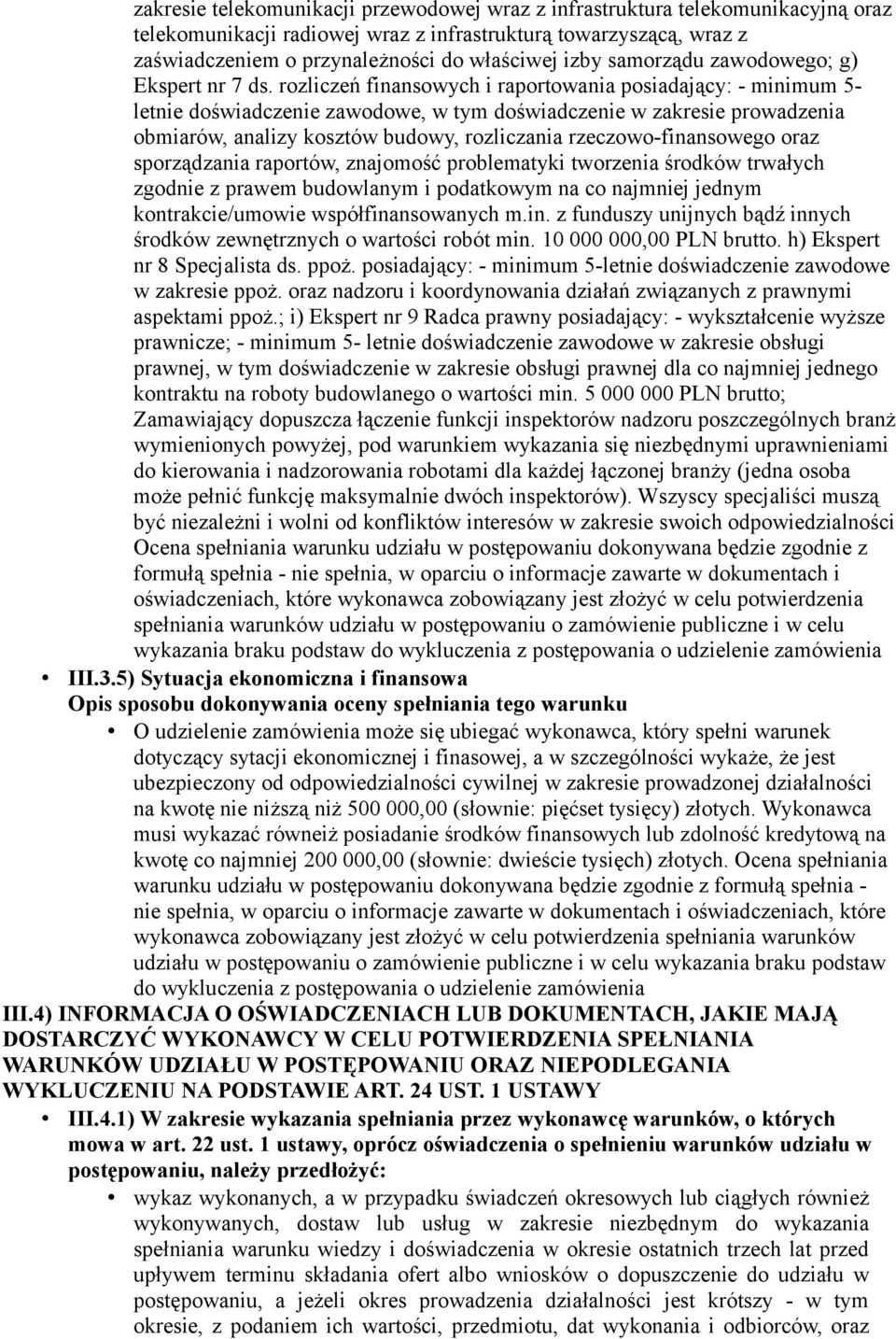 zakresie telekomunikacji przewodowej wraz z infrastruktura telekomunikacyjną oraz telekomunikacji radiowej wraz z infrastrukturą towarzyszącą, wraz z zaświadczeniem o przynależności do właściwej izby samorządu zawodowego; g) Ekspert nr 7 ds. rozliczeń finansowych i raportowania posiadający: - minimum 5-letnie doświadczenie zawodowe, w tym doświadczenie w zakresie prowadzenia obmiarów, analizy kosztów budowy, rozliczania rzeczowo-finansowego oraz sporządzania raportów, znajomość problematyki tworzenia środków trwałych zgodnie z prawem budowlanym i podatkowym na co najmniej jednym kontrakcie/umowie współfinansowanych m.in. z funduszy unijnych bądź innych środków zewnętrznych o wartości robót min. 10 000 000,00 PLN brutto. h) Ekspert nr 8 Specjalista ds. ppoż. posiadający: - minimum 5-letnie doświadczenie zawodowe w zakresie ppoż. oraz nadzoru i koordynowania działań związanych z prawnymi aspektami ppoż.; i) Ekspert nr 9 Radca prawny posiadający: - wykształcenie wyższe prawnicze; - minimum 5- letnie doświadczenie zawodowe w zakresie obsługi prawnej, w tym doświadczenie w zakresie obsługi prawnej dla co najmniej jednego kontraktu na roboty budowlanego o wartości min. 5 000 000 PLN brutto; Zamawiający dopuszcza łączenie funkcji inspektorów nadzoru poszczególnych branż wymienionych powyżej, pod warunkiem wykazania się niezbędnymi uprawnieniami do kierowania i nadzorowania robotami dla każdej łączonej branży (jedna osoba może pełnić funkcję maksymalnie dwóch inspektorów). Wszyscy specjaliści muszą być niezależni i wolni od konfliktów interesów w zakresie swoich odpowiedzialności Ocena spełniania warunku udziału w postępowaniu dokonywana będzie zgodnie z formułą spełnia - nie spełnia, w oparciu o informacje zawarte w dokumentach i oświadczeniach, które wykonawca zobowiązany jest złożyć w celu potwierdzenia spełniania warunków udziału w postępowaniu o zamówienie publiczne i w celu wykazania braku podstaw do wykluczenia z postępowania o udzielenie zamówienia

• III.3.5) Sytuacja ekonomiczna i finansowa
Opis sposobu dokonywania oceny spełniania tego warunku
• O udzielenie zamówienia może się ubiegać wykonawca, który spełni warunek dotyczący sytacji ekonomicznej i finasowej, a w szczególności wykaże, że jest ubezpieczony od odpowiedzialności cywilnej w zakresie prowadzonej działalności na kwotę nie niższą niż 500 000,00 (słownie: pięćset tysięcy) złotych. Wykonawca musi wykazać również posiadanie środków finansowych lub zdolność kredytową na kwotę co najmniej 200 000,00 (słownie: dwieście tysięch) złotych. Ocena spełniania warunku udziału w postępowaniu dokonywana będzie zgodnie z formułą spełnia - nie spełnia, w oparciu o informacje zawarte w dokumentach i oświadczeniach, które wykonawca zobowiązany jest złożyć w celu potwierdzenia spełniania warunków udziału w postępowaniu o zamówienie publiczne i w celu wykazania braku podstaw do wykluczenia z postępowania o udzielenie zamówienia

III.4) INFORMACJA O OŚWIADCZENIACH LUB DOKUMENTACH, JAKIE MAJĄ DOSTARCZYĆ WYKONAWCY W CELU POTWIERDZENIA SPEŁNIANIA WARUNKÓW UDZIAŁU W POSTĘPOWANIU ORAZ NIEPODLEGANIA WYKLUCZENIU NA PODSTAWIE ART. 24 UST. 1 USTAWY
• III.4.1) W zakresie wykazania spełniania przez wykonawcę warunków, o których mowa w art. 22 ust. 1 ustawy, oprócz oświadczenia o spełnieniu warunków udziału w postępowaniu, należy przedłożyć:
• wykaz wykonanych, a w przypadku świadczeń okresowych lub ciągłych również wykonywanych, dostaw lub usług w zakresie niezbędnym do wykazania spełniania warunku wiedzy i doświadczenia w okresie ostatnich trzech lat przed upływem terminu składania ofert albo wniosków o dopuszczenie do udziału w postępowaniu, a jeżeli okres prowadzenia działalności jest krótszy - w tym okresie, z podaniem ich wartości, przedmiotu, dat wykonania i odbiorców, oraz